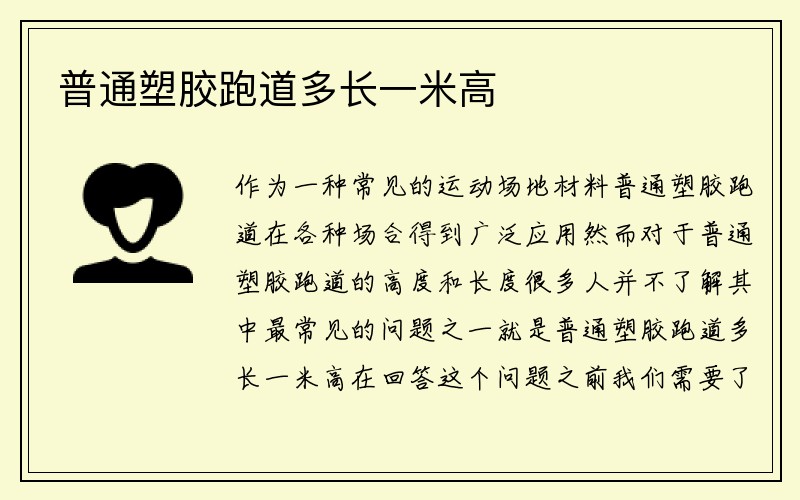 普通塑胶跑道多长一米高

作为一种常见的运动场地材料普通塑胶跑道在各种场合得到广泛应用然而对于普通塑胶跑道的高度和长度很多人并不了解其中最常见的问题之一就是普通塑胶跑道多长一米高在回答这个问题之前我们需要了